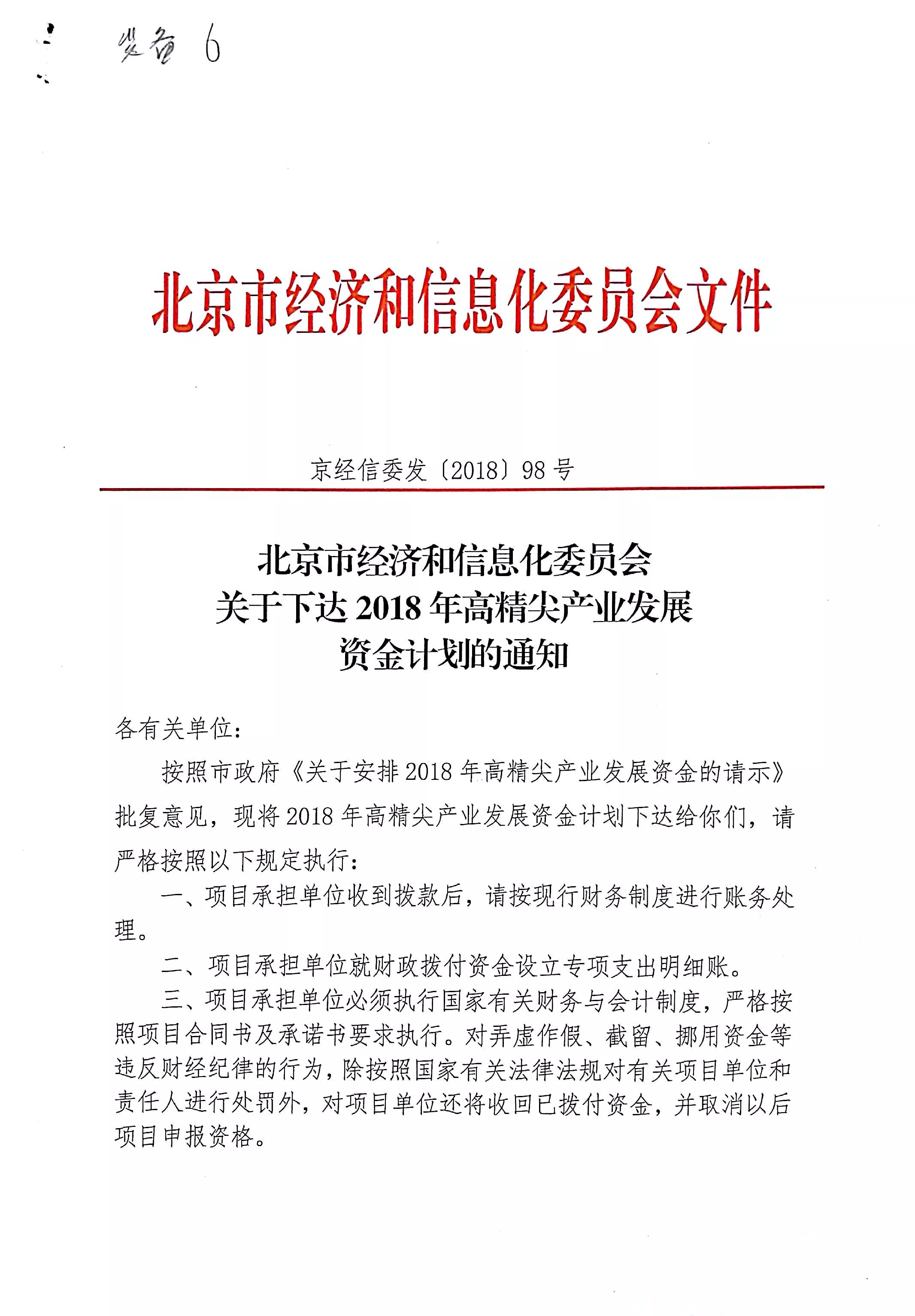 发备 6

北京市经济和信息化委员会文件

京经信委发〔2018〕98 号

北京市经济和信息化委员会
关于下达 2018 年高精尖产业发展
资金计划的通知

各有关单位:

按照市政府《关于安排 2018 年高精尖产业发展资金的请示》批复意见，现将 2018 年高精尖产业发展资金计划下达给你们，请严格按照以下规定执行:

一、项目承担单位收到拨款后，请按现行财务制度进行账务处理。

二、项目承担单位就财政拨付资金设立专项支出明细账。

三、项目承担单位必须执行国家有关财务与会计制度，严格按照项目合同书及承诺书要求执行。对弄虚作假、截留、挪用资金等违反财经纪律的行为，除按照国家有关法律法规对有关项目单位和责任人进行处罚外，对项目单位还将收回已拨付资金，并取消以后项目申报资格。